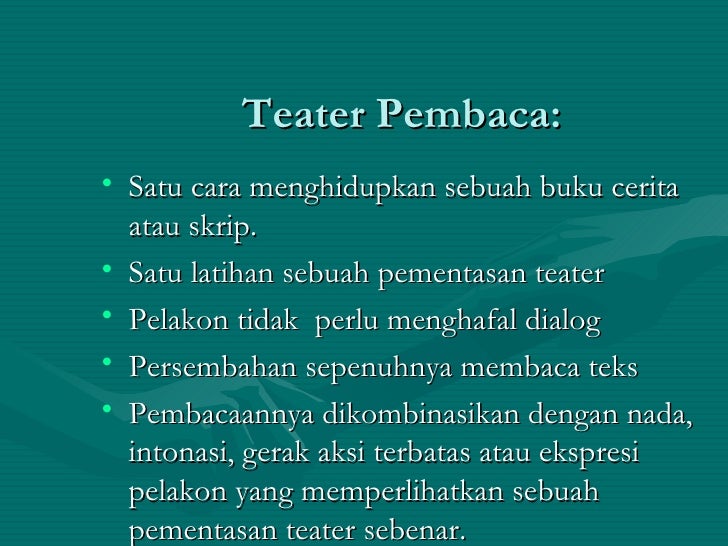 Teater Pembaca:

• Satu cara menghidupkan sebuah buku cerita atau skrip.
• Satu latihan sebuah pementasan teater
• Pelakon tidak  perlu menghafal dialog
• Persembahan sepenuhnya membaca teks
• Pembacaannya dikombinasikan dengan nada, intonasi, gerak aksi terbatas atau ekspresi pelakon yang memperlihatkan sebuah pementasan teater sebenar.